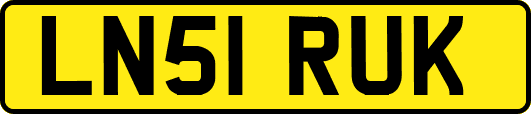 LN51 RUK